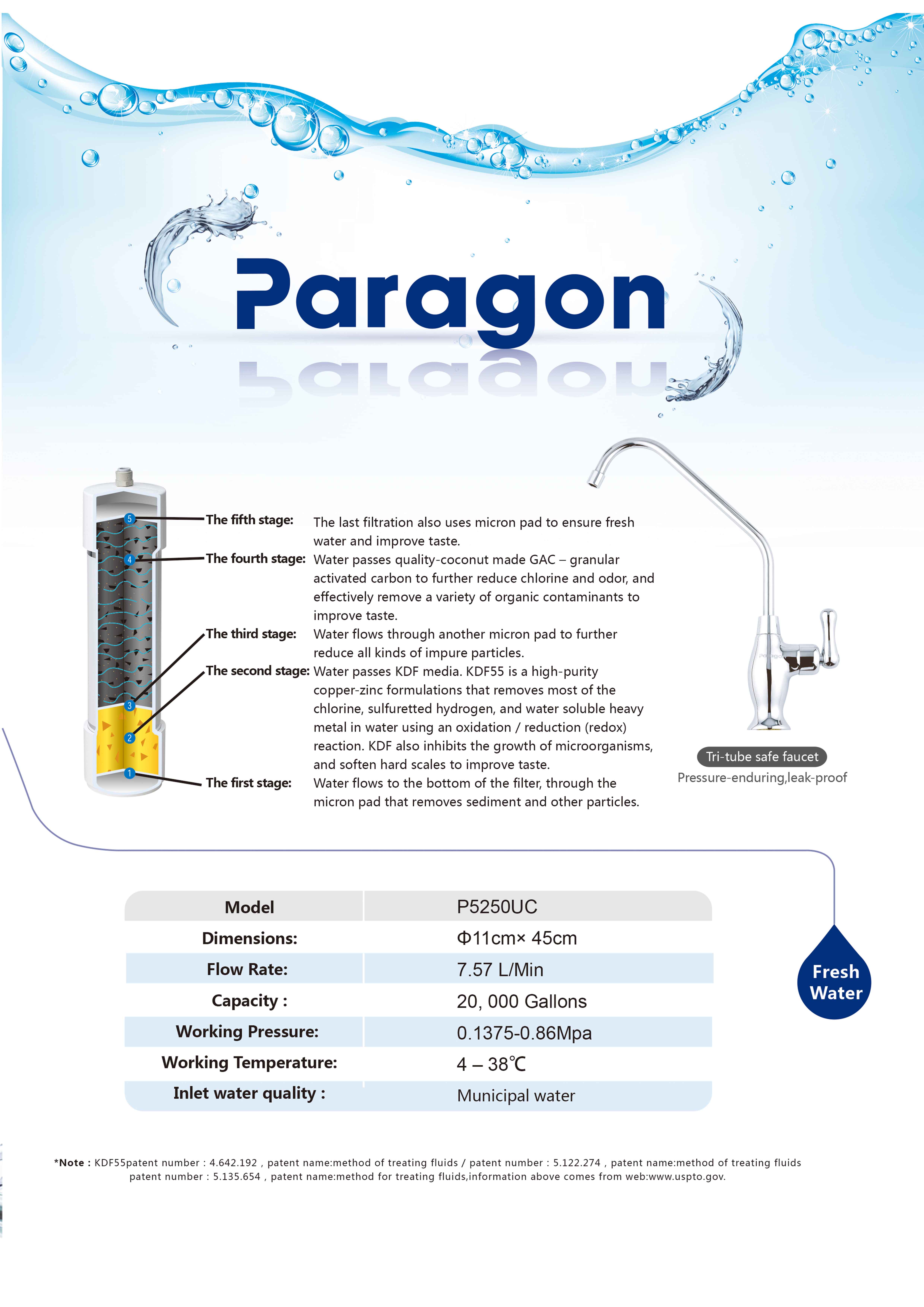 Paragon

5
4
3
2
1

The fifth stage: The last filtration also uses micron pad to ensure fresh water and improve taste.

The fourth stage: Water passes quality-coconut made GAC – granular activated carbon to further reduce chlorine and odor, and effectively remove a variety of organic contaminants to improve taste.

The third stage: Water flows through another micron pad to further reduce all kinds of impure particles.

The second stage: Water passes KDF media. KDF55 is a high-purity copper-zinc formulations that removes most of the chlorine, sulfuretted hydrogen, and water soluble heavy metal in water using an oxidation / reduction (redox) reaction. KDF also inhibits the growth of microorganisms, and soften hard scales to improve taste.

The first stage: Water flows to the bottom of the filter, through the micron pad that removes sediment and other particles.

Tri-tube safe faucet
Pressure-enduring,leak-proof

| Model | P5250UC |
|---|---|
| Dimensions: | Φ11cm× 45cm |
| Flow Rate: | 7.57 L/Min |
| Capacity : | 20, 000 Gallons |
| Working Pressure: | 0.1375-0.86Mpa |
| Working Temperature: | 4 – 38℃ |
| Inlet water quality : | Municipal water |

Fresh Water

*Note : KDF55patent number : 4.642.192 , patent name:method of treating fluids / patent number : 5.122.274 , patent name:method of treating fluids patent number : 5.135.654 , patent name:method for treating fluids,information above comes from web:www.uspto.gov.